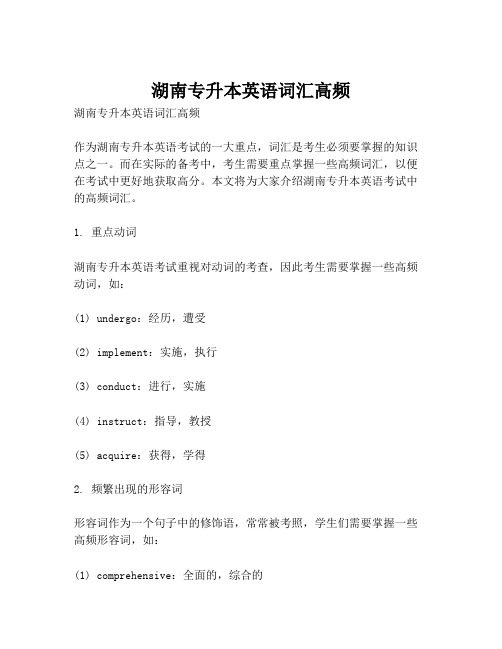 湖南专升本英语词汇高频

湖南专升本英语词汇高频

作为湖南专升本英语考试的一大重点，词汇是考生必须要掌握的知识点之一。而在实际的备考中，考生需要重点掌握一些高频词汇，以便在考试中更好地获取高分。本文将为大家介绍湖南专升本英语考试中的高频词汇。

1. 重点动词

湖南专升本英语考试重视对动词的考查，因此考生需要掌握一些高频动词，如：

(1) undergo：经历，遭受

(2) implement：实施，执行

(3) conduct：进行，实施

(4) instruct：指导，教授

(5) acquire：获得，学得

2. 频繁出现的形容词

形容词作为一个句子中的修饰语，常常被考照，学生们需要掌握一些高频形容词，如：

(1) comprehensive：全面的，综合的